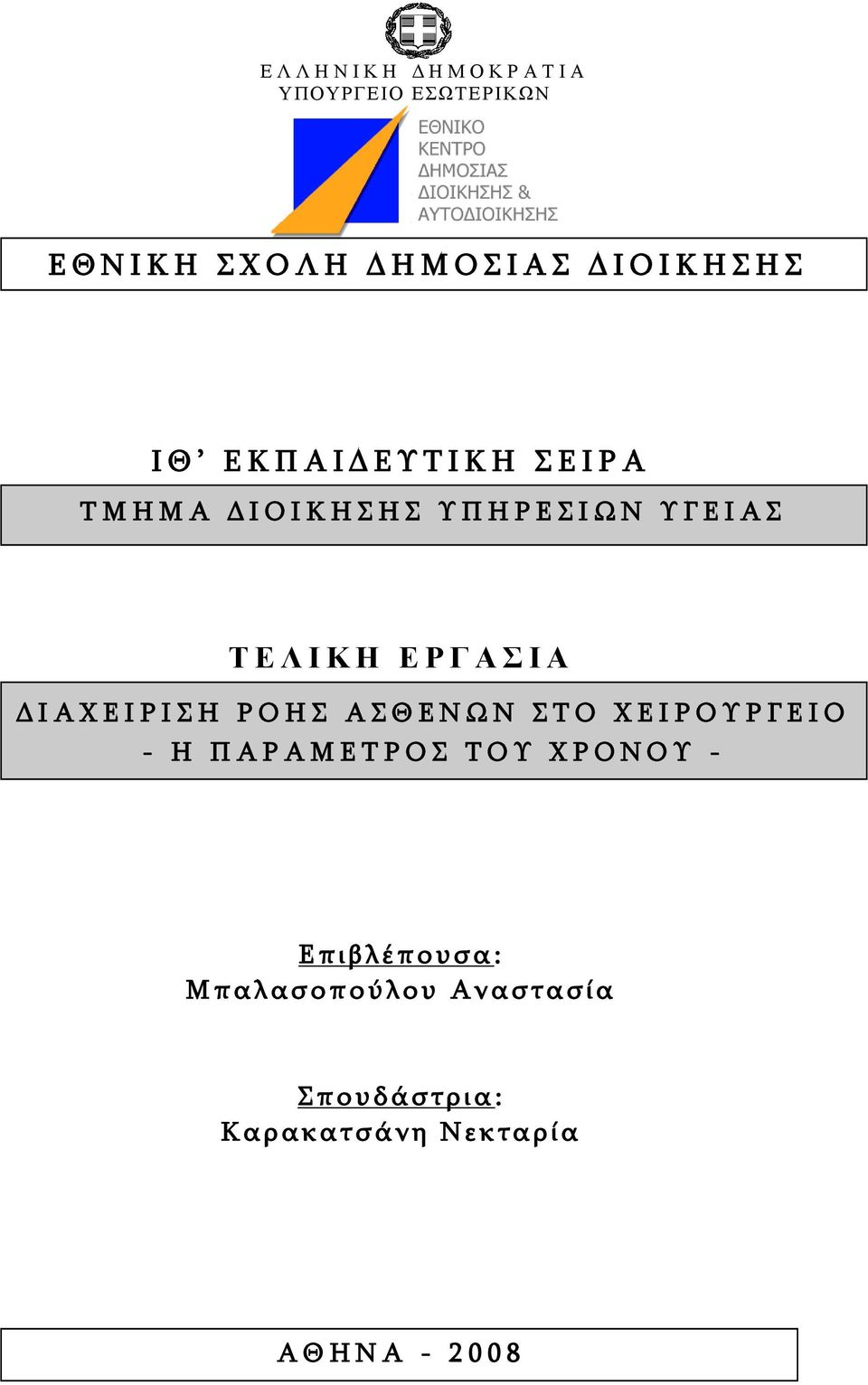 ΕΛΛΗΝΙΚΗ ΔΗΜΟΚΡΑΤΙΑ
ΥΠΟΥΡΓΕΙΟ ΕΣΩΤΕΡΙΚΩΝ

ΕΘΝΙΚΟ
ΚΕΝΤΡΟ
ΔΗΜΟΣΙΑΣ
ΔΙΟΙΚΗΣΗΣ &
ΑΥΤΟΔΙΟΙΚΗΣΗΣ

ΕΘΝΙΚΗ ΣΧΟΛΗ ΔΗΜΟΣΙΑΣ ΔΙΟΙΚΗΣΗΣ

ΙΘ’ ΕΚΠΑΙΔΕΥΤΙΚΗ ΣΕΙΡΑ

ΤΜΗΜΑ ΔΙΟΙΚΗΣΗΣ ΥΠΗΡΕΣΙΩΝ ΥΓΕΙΑΣ

ΤΕΛΙΚΗ ΕΡΓΑΣΙΑ

ΔΙΑΧΕΙΡΙΣΗ ΡΟΗΣ ΑΣΘΕΝΩΝ ΣΤΟ ΧΕΙΡΟΥΡΓΕΙΟ - Η ΠΑΡΑΜΕΤΡΟΣ ΤΟΥ ΧΡΟΝΟΥ -

Επιβλέπουσα:
Μπαλασοπούλου Αναστασία

Σπουδάστρια:
Καρακατσάνη Νεκταρία

ΑΘΗΝΑ - 2008